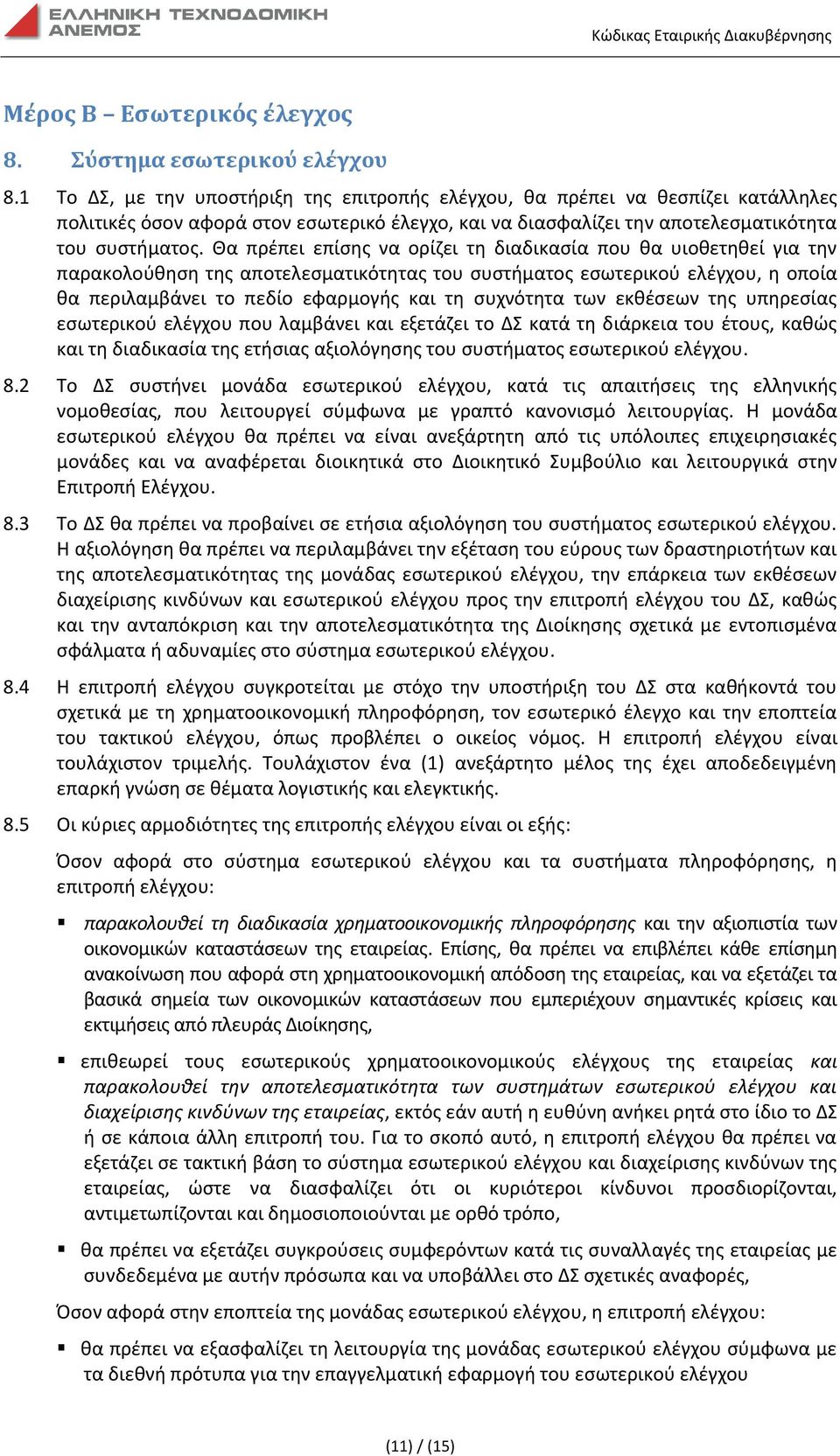 ΕΛΛΗΝΙΚΗ ΤΕΧΝΟΔΟΜΙΚΗ ΑΝΕΜΟΣ

Κώδικας Εταιρικής Διακυβέρνησης

Μέρος Β – Εσωτερικός έλεγχος

8. Σύστημα εσωτερικού ελέγχου

8.1 Το ΔΣ, με την υποστήριξη της επιτροπής ελέγχου, θα πρέπει να θεσπίζει κατάλληλες πολιτικές όσον αφορά στον εσωτερικό έλεγχο, και να διασφαλίζει την αποτελεσματικότητα του συστήματος. Θα πρέπει επίσης να ορίζει τη διαδικασία που θα υιοθετηθεί για την παρακολούθηση της αποτελεσματικότητας του συστήματος εσωτερικού ελέγχου, η οποία θα περιλαμβάνει το πεδίο εφαρμογής και τη συχνότητα των εκθέσεων της υπηρεσίας εσωτερικού ελέγχου που λαμβάνει και εξετάζει το ΔΣ κατά τη διάρκεια του έτους, καθώς και τη διαδικασία της ετήσιας αξιολόγησης του συστήματος εσωτερικού ελέγχου.

8.2 Το ΔΣ συστήνει μονάδα εσωτερικού ελέγχου, κατά τις απαιτήσεις της ελληνικής νομοθεσίας, που λειτουργεί σύμφωνα με γραπτό κανονισμό λειτουργίας. Η μονάδα εσωτερικού ελέγχου θα πρέπει να είναι ανεξάρτητη από τις υπόλοιπες επιχειρησιακές μονάδες και να αναφέρεται διοικητικά στο Διοικητικό Συμβούλιο και λειτουργικά στην Επιτροπή Ελέγχου.

8.3 Το ΔΣ θα πρέπει να προβαίνει σε ετήσια αξιολόγηση του συστήματος εσωτερικού ελέγχου. Η αξιολόγηση θα πρέπει να περιλαμβάνει την εξέταση του εύρους των δραστηριοτήτων και της αποτελεσματικότητας της μονάδας εσωτερικού ελέγχου, την επάρκεια των εκθέσεων διαχείρισης κινδύνων και εσωτερικού ελέγχου προς την επιτροπή ελέγχου του ΔΣ, καθώς και την ανταπόκριση και την αποτελεσματικότητα της Διοίκησης σχετικά με εντοπισμένα σφάλματα ή αδυναμίες στο σύστημα εσωτερικού ελέγχου.

8.4 Η επιτροπή ελέγχου συγκροτείται με στόχο την υποστήριξη του ΔΣ στα καθήκοντά του σχετικά με τη χρηματοοικονομική πληροφόρηση, τον εσωτερικό έλεγχο και την εποπτεία του τακτικού ελέγχου, όπως προβλέπει ο οικείος νόμος. Η επιτροπή ελέγχου είναι τουλάχιστον τριμελής. Τουλάχιστον ένα (1) ανεξάρτητο μέλος της έχει αποδεδειγμένη επαρκή γνώση σε θέματα λογιστικής και ελεγκτικής.

8.5 Οι κύριες αρμοδιότητες της επιτροπής ελέγχου είναι οι εξής:

Όσον αφορά στο σύστημα εσωτερικού ελέγχου και τα συστήματα πληροφόρησης, η επιτροπή ελέγχου:

▪ παρακολουθεί τη διαδικασία χρηματοοικονομικής πληροφόρησης και την αξιοπιστία των οικονομικών καταστάσεων της εταιρείας. Επίσης, θα πρέπει να επιβλέπει κάθε επίσημη ανακοίνωση που αφορά στη χρηματοοικονομική απόδοση της εταιρείας, και να εξετάζει τα βασικά σημεία των οικονομικών καταστάσεων που εμπεριέχουν σημαντικές κρίσεις και εκτιμήσεις από πλευράς Διοίκησης,

▪ επιθεωρεί τους εσωτερικούς χρηματοοικονομικούς ελέγχους της εταιρείας και παρακολουθεί την αποτελεσματικότητα των συστημάτων εσωτερικού ελέγχου και διαχείρισης κινδύνων της εταιρείας, εκτός εάν αυτή η ευθύνη ανήκει ρητά στο ίδιο το ΔΣ ή σε κάποια άλλη επιτροπή του. Για το σκοπό αυτό, η επιτροπή ελέγχου θα πρέπει να εξετάζει σε τακτική βάση το σύστημα εσωτερικού ελέγχου και διαχείρισης κινδύνων της εταιρείας, ώστε να διασφαλίζει ότι οι κυριότεροι κίνδυνοι προσδιορίζονται, αντιμετωπίζονται και δημοσιοποιούνται με ορθό τρόπο,

▪ θα πρέπει να εξετάζει συγκρούσεις συμφερόντων κατά τις συναλλαγές της εταιρείας με συνδεδεμένα με αυτήν πρόσωπα και να υποβάλλει στο ΔΣ σχετικές αναφορές,

Όσον αφορά στην εποπτεία της μονάδας εσωτερικού ελέγχου, η επιτροπή ελέγχου:

▪ θα πρέπει να εξασφαλίζει τη λειτουργία της μονάδας εσωτερικού ελέγχου σύμφωνα με τα διεθνή πρότυπα για την επαγγελματική εφαρμογή του εσωτερικού ελέγχου

(11) / (15)